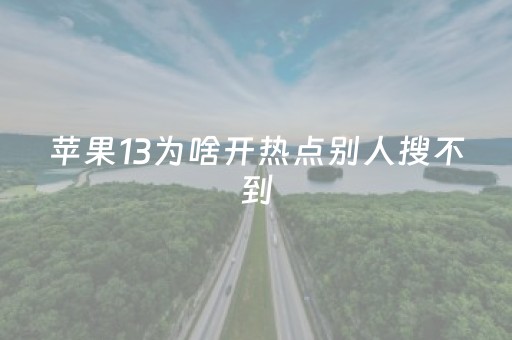 苹果13为啥开热点别人搜不到